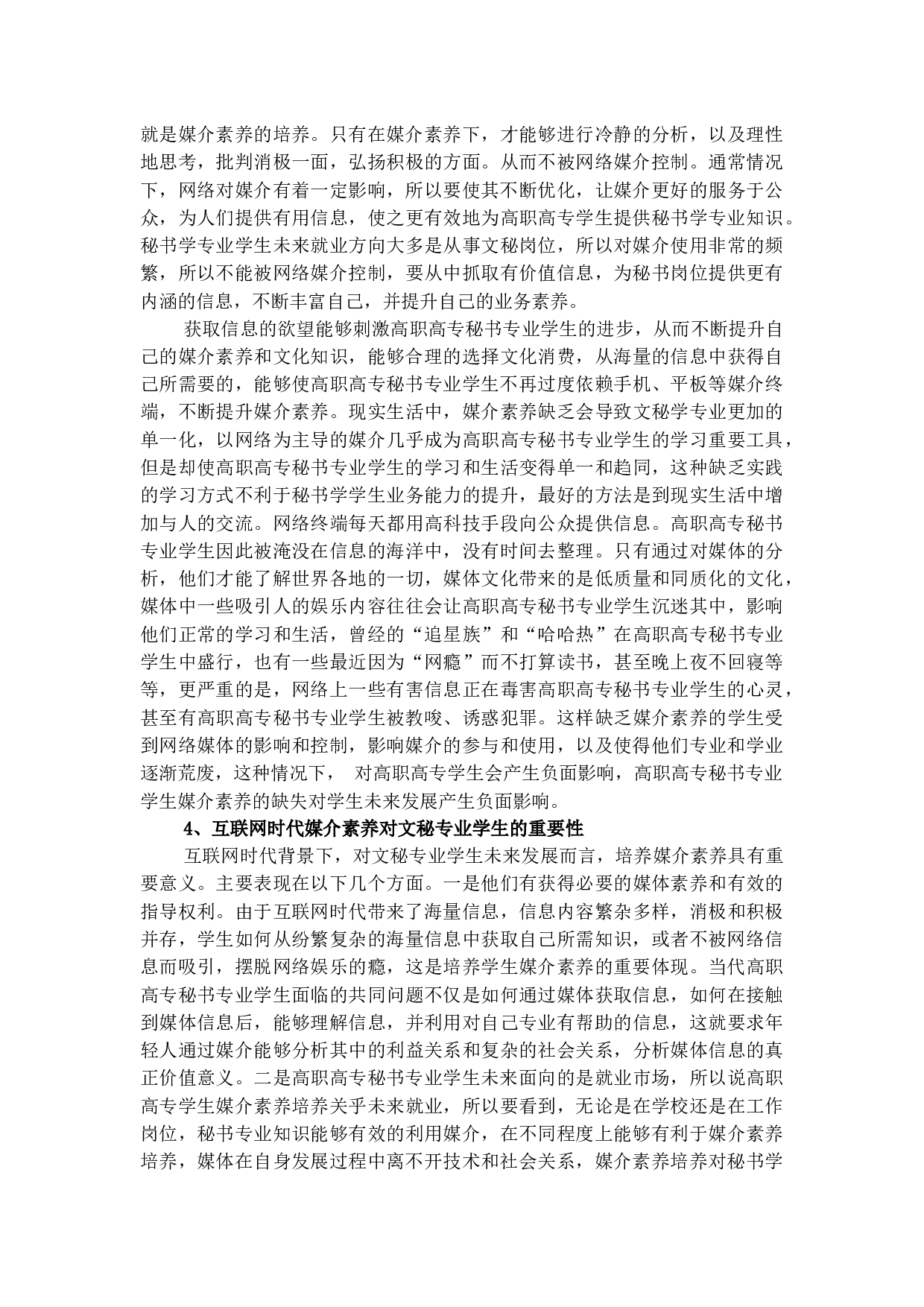 就是媒介素养的培养。只有在媒介素养下，才能够进行冷静的分析，以及理性地思考，批判消极一面，弘扬积极的方面。从而不被网络媒介控制。通常情况下，网络对媒介有着一定影响，所以要使其不断优化，让媒介更好的服务于公众，为人们提供有用信息，使之更有效地为高职高专学生提供秘书学专业知识。秘书学专业学生未来就业方向大多是从事文秘岗位，所以对媒介使用非常的频繁，所以不能被网络媒介控制，要从中抓取有价值信息，为秘书岗位提供更有内涵的信息，不断丰富自己，并提升自己的业务素养。

获取信息的欲望能够刺激高职高专秘书专业学生的进步，从而不断提升自己的媒介素养和文化知识，能够合理的选择文化消费，从海量的信息中获得自己所需要的，能够使高职高专秘书专业学生不再过度依赖手机、平板等媒介终端，不断提升媒介素养。现实生活中，媒介素养缺乏会导致文秘学专业更加的单一化，以网络为主导的媒介几乎成为高职高专秘书专业学生的学习重要工具，但是却使高职高专秘书专业学生的学习和生活变得单一和趋同，这种缺乏实践的学习方式不利于秘书学学生业务能力的提升，最好的方法是到现实生活中增加与人的交流。网络终端每天都用高科技手段向公众提供信息。高职高专秘书专业学生因此被淹没在信息的海洋中，没有时间去整理。只有通过对媒体的分析，他们才能了解世界各地的一切，媒体文化带来的是低质量和同质化的文化，媒体中一些吸引人的娱乐内容往往会让高职高专秘书专业学生沉迷其中，影响他们正常的学习和生活，曾经的“追星族”和“哈哈热”在高职高专秘书专业学生中盛行，也有一些最近因为“网瘾”而不打算读书，甚至晚上夜不回寝等等，更严重的是，网络上一些有害信息正在毒害高职高专秘书专业学生的心灵，甚至有高职高专秘书专业学生被教唆、诱惑犯罪。这样缺乏媒介素养的学生受到网络媒体的影响和控制，影响媒介的参与和使用，以及使得他们专业和学业逐渐荒废，这种情况下， 对高职高专学生会产生负面影响，高职高专秘书专业学生媒介素养的缺失对学生未来发展产生负面影响。

4、互联网时代媒介素养对文秘专业学生的重要性

互联网时代背景下，对文秘专业学生未来发展而言，培养媒介素养具有重要意义。主要表现在以下几个方面。一是他们有获得必要的媒体素养和有效的指导权利。由于互联网时代带来了海量信息，信息内容繁杂多样，消极和积极并存，学生如何从纷繁复杂的海量信息中获取自己所需知识，或者不被网络信息而吸引，摆脱网络娱乐的瘾，这是培养学生媒介素养的重要体现。当代高职高专秘书专业学生面临的共同问题不仅是如何通过媒体获取信息，如何在接触到媒体信息后，能够理解信息，并利用对自己专业有帮助的信息，这就要求年轻人通过媒介能够分析其中的利益关系和复杂的社会关系，分析媒体信息的真正价值意义。二是高职高专秘书专业学生未来面向的是就业市场，所以说高职高专学生媒介素养培养关乎未来就业，所以要看到，无论是在学校还是在工作岗位，秘书专业知识能够有效的利用媒介，在不同程度上能够有利于媒介素养培养，媒体在自身发展过程中离不开技术和社会关系，媒介素养培养对秘书学